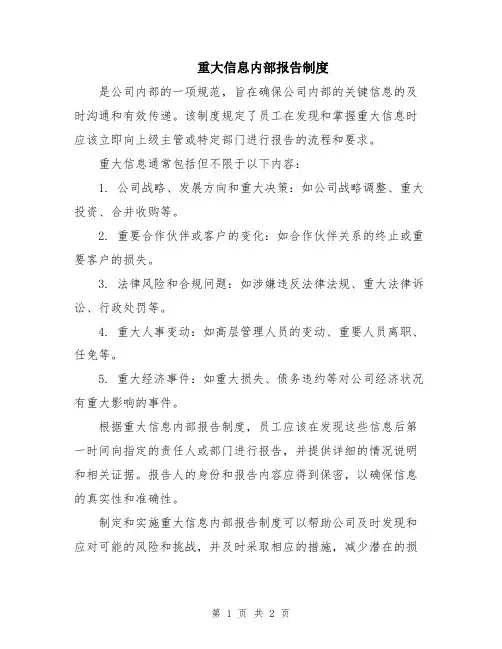 重大信息内部报告制度

是公司内部的一项规范，旨在确保公司内部的关键信息的及时沟通和有效传递。该制度规定了员工在发现和掌握重大信息时应该立即向上级主管或特定部门进行报告的流程和要求。

重大信息通常包括但不限于以下内容：

1. 公司战略、发展方向和重大决策：如公司战略调整、重大投资、合并收购等。

2. 重要合作伙伴或客户的变化：如合作伙伴关系的终止或重要客户的损失。

3. 法律风险和合规问题：如涉嫌违反法律法规、重大法律诉讼、行政处罚等。

4. 重大人事变动：如高层管理人员的变动、重要人员离职、任免等。

5. 重大经济事件：如重大损失、债务违约等对公司经济状况有重大影响的事件。

根据重大信息内部报告制度，员工应该在发现这些信息后第一时间向指定的责任人或部门进行报告，并提供详细的情况说明和相关证据。报告人的身份和报告内容应得到保密，以确保信息的真实性和准确性。

制定和实施重大信息内部报告制度可以帮助公司及时发现和应对可能的风险和挑战，并及时采取相应的措施，减少潜在的损

第 1 页 共 2 页